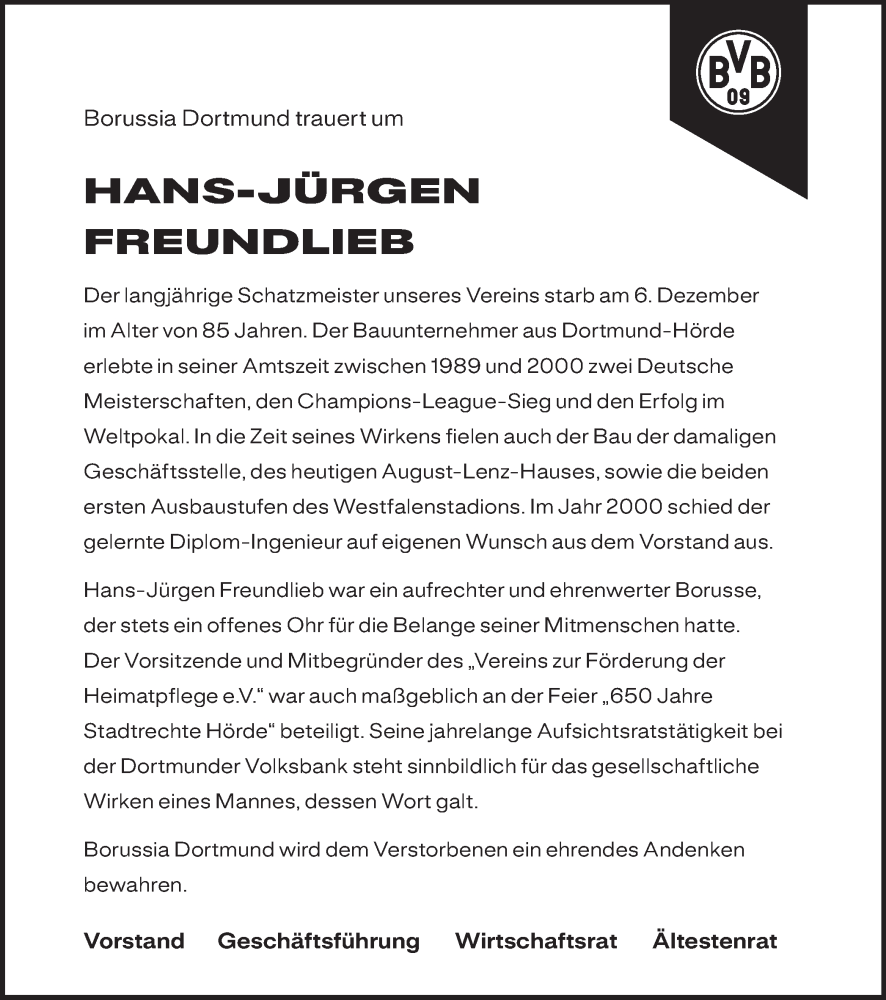 BVB 09

Borussia Dortmund trauert um

HANS-JÜRGEN FREUNDLIEB

Der langjährige Schatzmeister unseres Vereins starb am 6. Dezember im Alter von 85 Jahren. Der Bauunternehmer aus Dortmund-Hörde erlebte in seiner Amtszeit zwischen 1989 und 2000 zwei Deutsche Meisterschaften, den Champions-League-Sieg und den Erfolg im Weltpokal. In die Zeit seines Wirkens fielen auch der Bau der damaligen Geschäftsstelle, des heutigen August-Lenz-Hauses, sowie die beiden ersten Ausbaustufen des Westfalenstadions. Im Jahr 2000 schied der gelernte Diplom-Ingenieur auf eigenen Wunsch aus dem Vorstand aus.

Hans-Jürgen Freundlieb war ein aufrechter und ehrenwerter Borusse, der stets ein offenes Ohr für die Belange seiner Mitmenschen hatte. Der Vorsitzende und Mitbegründer des „Vereins zur Förderung der Heimatpflege e.V.“ war auch maßgeblich an der Feier „650 Jahre Stadtrechte Hörde“ beteiligt. Seine jahrelange Aufsichtsratstätigkeit bei der Dortmunder Volksbank steht sinnbildlich für das gesellschaftliche Wirken eines Mannes, dessen Wort galt.

Borussia Dortmund wird dem Verstorbenen ein ehrendes Andenken bewahren.

Vorstand Geschäftsführung Wirtschaftsrat Ältestenrat